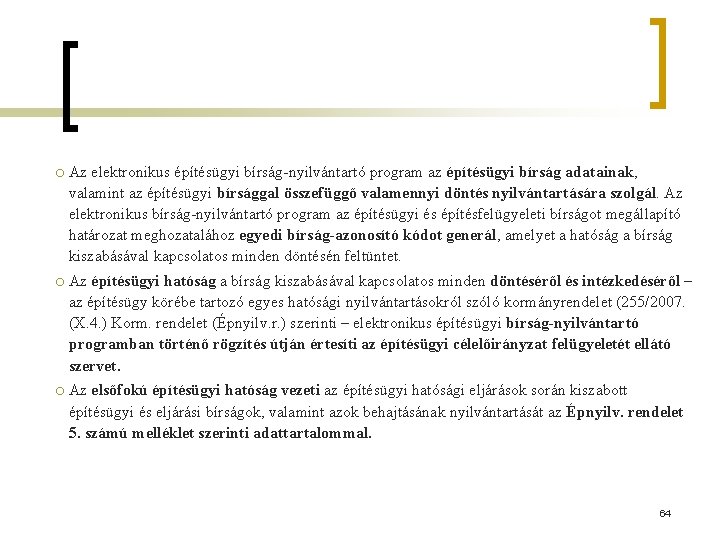 Az elektronikus építésügyi bírság-nyilvántartó program az építésügyi bírság adatainak, valamint az építésügyi bírsággal összefüggő valamennyi döntés nyilvántartására szolgál. Az elektronikus bírság-nyilvántartó program az építésügyi és építésfelügyeleti bírságot megállapító határozat meghozatalához egyedi bírság-azonosító kódot generál, amelyet a hatóság a bírság kiszabásával kapcsolatos minden döntésén feltüntet.

Az építésügyi hatóság a bírság kiszabásával kapcsolatos minden döntéséről és intézkedéséről – az építésügy körébe tartozó egyes hatósági nyilvántartásokról szóló kormányrendelet (255/2007. (X.4.) Korm. rendelet (Épnyilv.r.) szerinti – elektronikus építésügyi bírság-nyilvántartó programban történő rögzítés útján értesíti az építésügyi célelőirányzat felügyeletét ellátó szervet.

Az elsőfokú építésügyi hatóság vezeti az építésügyi hatósági eljárások során kiszabott építésügyi és eljárási bírságok, valamint azok behajtásának nyilvántartását az Épnyilv. rendelet 5. számú melléklet szerinti adattartalommal.

64